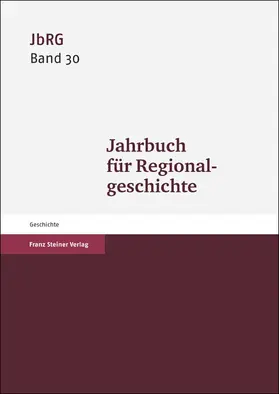 JbRG
Band 30

Jahrbuch für Regionalgeschichte

Geschichte

Franz Steiner Verlag